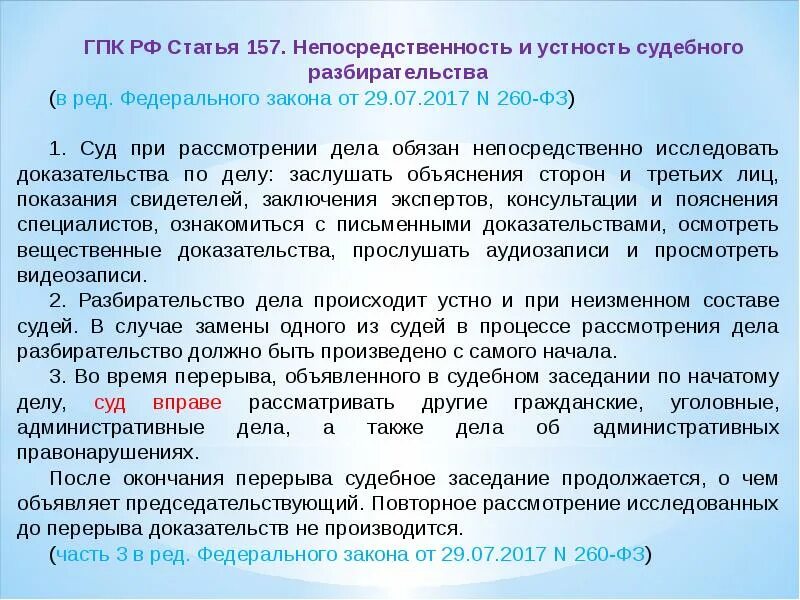 ГПК РФ Статья 157. Непосредственность и устность судебного разбирательства

(в ред. Федерального закона от 29.07.2017 N 260-ФЗ)

1. Суд при рассмотрении дела обязан непосредственно исследовать доказательства по делу: заслушать объяснения сторон и третьих лиц, показания свидетелей, заключения экспертов, консультации и пояснения специалистов, ознакомиться с письменными доказательствами, осмотреть вещественные доказательства, прослушать аудиозаписи и просмотреть видеозаписи.

2. Разбирательство дела происходит устно и при неизменном составе судей. В случае замены одного из судей в процессе рассмотрения дела разбирательство должно быть произведено с самого начала.

3. Во время перерыва, объявленного в судебном заседании по начатому делу, суд вправе рассматривать другие гражданские, уголовные, административные дела, а также дела об административных правонарушениях.

После окончания перерыва судебное заседание продолжается, о чем объявляет председательствующий. Повторное рассмотрение исследованных до перерыва доказательств не производится.

(часть 3 в ред. Федерального закона от 29.07.2017 N 260-ФЗ)